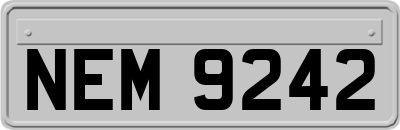 NEM 9242